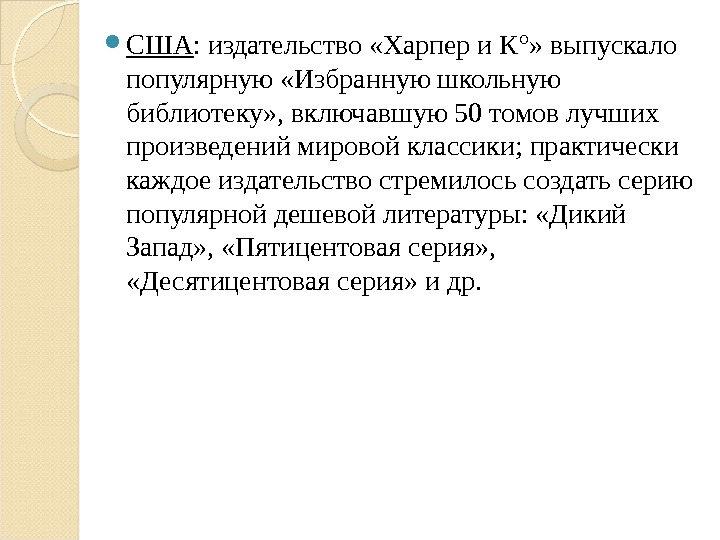 США: издательство «Харпер и К°» выпускало популярную «Избранную школьную библиотеку», включавшую 50 томов лучших произведений мировой классики; практически каждое издательство стремилось создать серию популярной дешевой литературы: «Дикий Запад», «Пятицентовая серия», «Десятицентовая серия» и др.